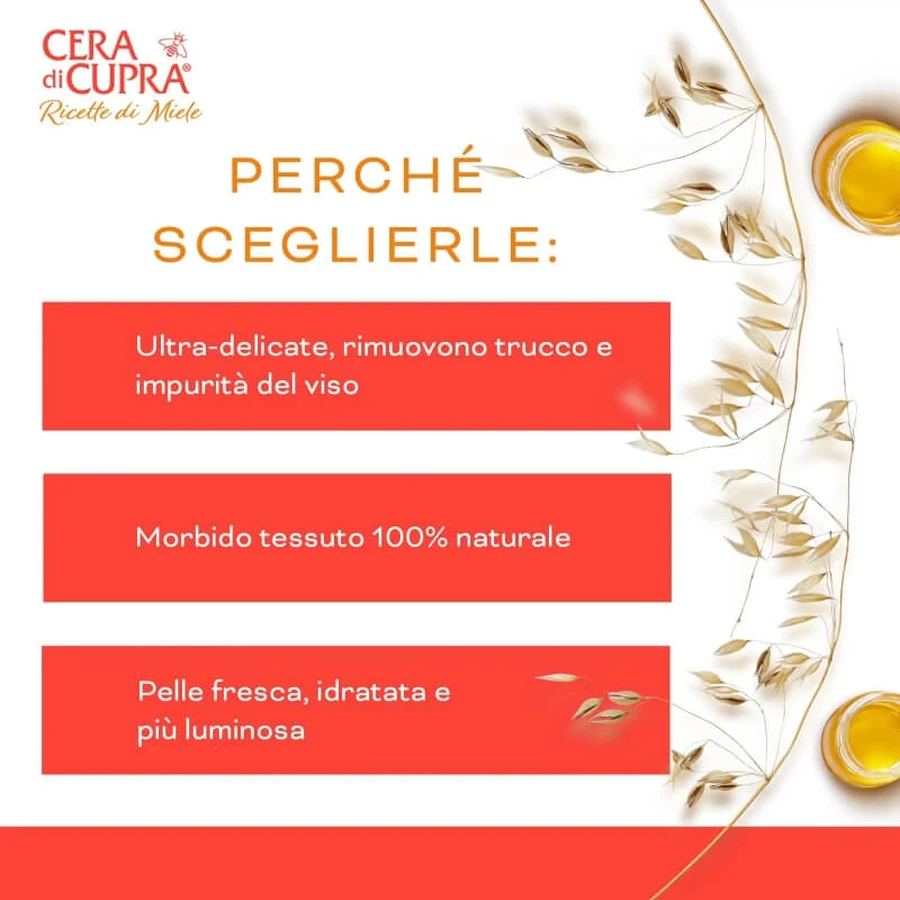 CERA di CUPRA®
Ricette di Miele

PERCHÉ SCEGLIERLE:

Ultra-delicate, rimuovono trucco e impurità del viso

Morbido tessuto 100% naturale

Pelle fresca, idratata e più luminosa